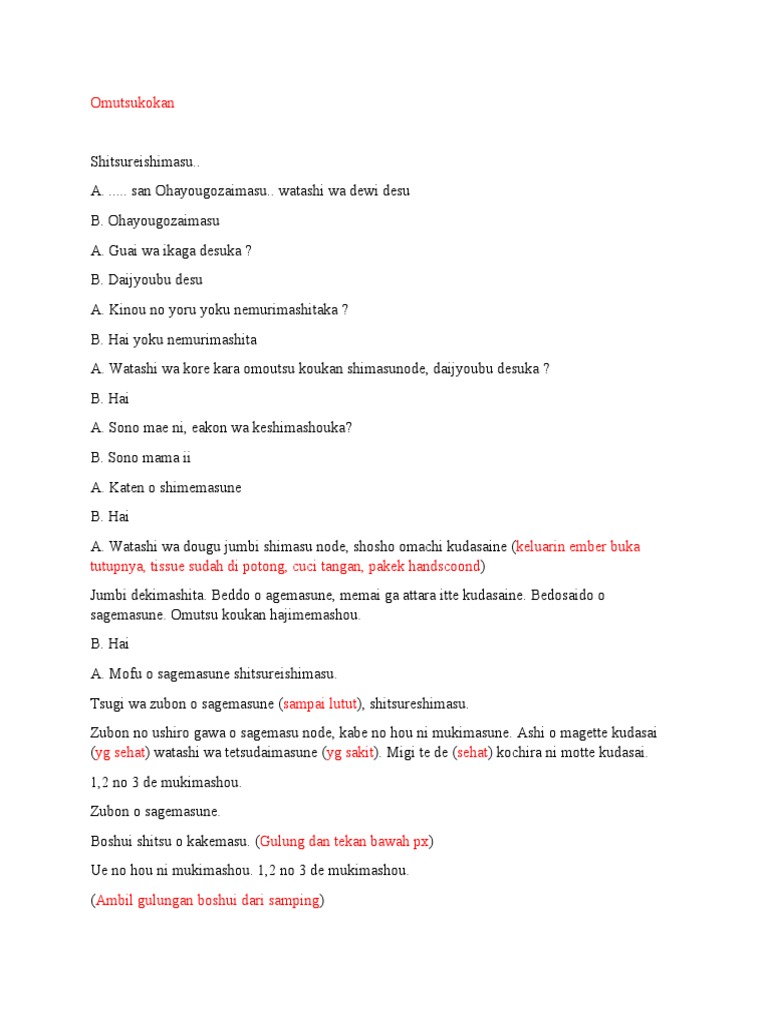 Omutsukokan

Shitsureishimasu..

A. ..... san Ohayougozaimasu.. watashi wa dewi desu

B. Ohayougozaimasu

A. Guai wa ikaga desuka ?

B. Daijyoubu desu

A. Kinou no yoru yoku nemurimashitaka ?

B. Hai yoku nemurimashita

A. Watashi wa kore kara omoutsu koukan shimasunode, daijyoubu desuka ?

B. Hai

A. Sono mae ni, eakon wa keshimashouka?

B. Sono mama ii

A. Katen o shimemasune

B. Hai

A. Watashi wa dougu jumbi shimasu node, shosho omachi kudasaine (keluarin ember buka tutupnya, tissue sudah di potong, cuci tangan, pakek handscoond)

Jumbi dekimashita. Beddo o agemasune, memai ga attara itte kudasaine. Bedosaido o sagemasune. Omutsu koukan hajimemashou.

B. Hai

A. Mofu o sagemasune shitsureishimasu.

Tsugi wa zubon o sagemasune (sampai lutut), shitsureshimasu.

Zubon no ushiro gawa o sagemasu node, kabe no hou ni mukimasune. Ashi o magette kudasai (yg sehat) watashi wa tetsudaimasune (yg sakit). Migi te de (sehat) kochira ni motte kudasai.

1,2 no 3 de mukimashou.

Zubon o sagemasune.

Boshui shitsu o kakemasu. (Gulung dan tekan bawah px)

Ue no hou ni mukimashou. 1,2 no 3 de mukimashou.

(Ambil gulungan boshui dari samping)